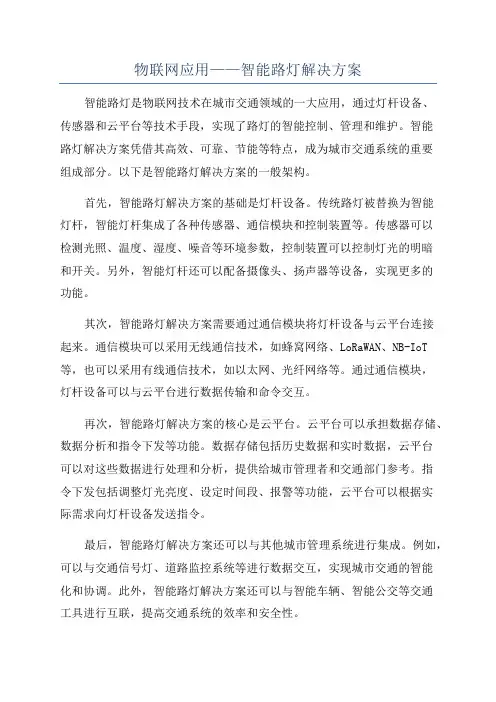 物联网应用——智能路灯解决方案

智能路灯是物联网技术在城市交通领域的一大应用，通过灯杆设备、传感器和云平台等技术手段，实现了路灯的智能控制、管理和维护。智能路灯解决方案凭借其高效、可靠、节能等特点，成为城市交通系统的重要组成部分。以下是智能路灯解决方案的一般架构。

首先，智能路灯解决方案的基础是灯杆设备。传统路灯被替换为智能灯杆，智能灯杆集成了各种传感器、通信模块和控制装置等。传感器可以检测光照、温度、湿度、噪音等环境参数，控制装置可以控制灯光的明暗和开关。另外，智能灯杆还可以配备摄像头、扬声器等设备，实现更多的功能。

其次，智能路灯解决方案需要通过通信模块将灯杆设备与云平台连接起来。通信模块可以采用无线通信技术，如蜂窝网络、LoRaWAN、NB-IoT等，也可以采用有线通信技术，如以太网、光纤网络等。通过通信模块，灯杆设备可以与云平台进行数据传输和命令交互。

再次，智能路灯解决方案的核心是云平台。云平台可以承担数据存储、数据分析和指令下发等功能。数据存储包括历史数据和实时数据，云平台可以对这些数据进行处理和分析，提供给城市管理者和交通部门参考。指令下发包括调整灯光亮度、设定时间段、报警等功能，云平台可以根据实际需求向灯杆设备发送指令。

最后，智能路灯解决方案还可以与其他城市管理系统进行集成。例如，可以与交通信号灯、道路监控系统等进行数据交互，实现城市交通的智能化和协调。此外，智能路灯解决方案还可以与智能车辆、智能公交等交通工具进行互联，提高交通系统的效率和安全性。